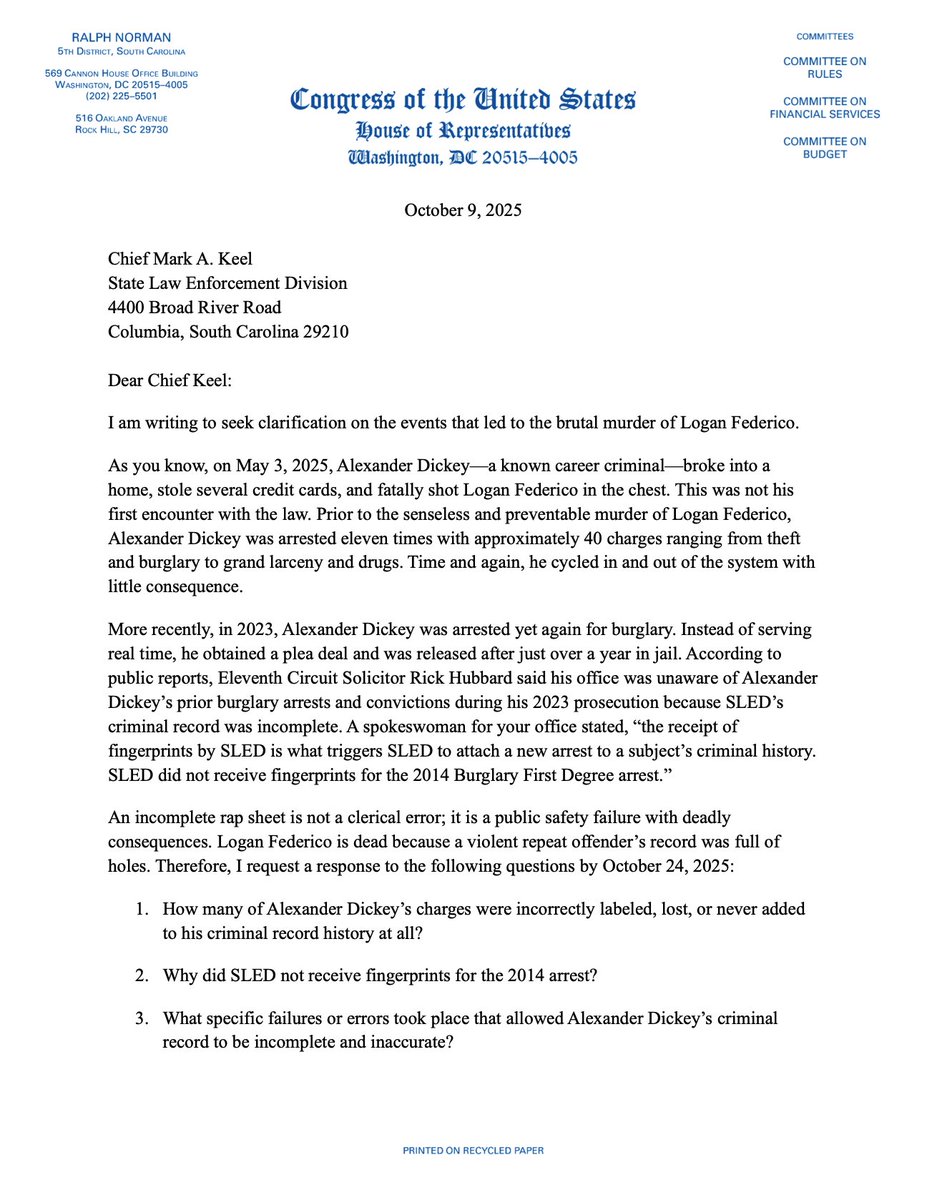 RALPH NORMAN
5TH DISTRICT, SOUTH CAROLINA

569 CANNON HOUSE OFFICE BUILDING
WASHINGTON, DC 20515–4005
(202) 225–5501

516 OAKLAND AVENUE
ROCK HILL, SC 29730

Congress of the United States
House of Representatives
Washington, DC 20515–4005

COMMITTEES

COMMITTEE ON RULES

COMMITTEE ON FINANCIAL SERVICES

COMMITTEE ON BUDGET

October 9, 2025

Chief Mark A. Keel
State Law Enforcement Division
4400 Broad River Road
Columbia, South Carolina 29210

Dear Chief Keel:

I am writing to seek clarification on the events that led to the brutal murder of Logan Federico.

As you know, on May 3, 2025, Alexander Dickey—a known career criminal—broke into a home, stole several credit cards, and fatally shot Logan Federico in the chest. This was not his first encounter with the law. Prior to the senseless and preventable murder of Logan Federico, Alexander Dickey was arrested eleven times with approximately 40 charges ranging from theft and burglary to grand larceny and drugs. Time and again, he cycled in and out of the system with little consequence.

More recently, in 2023, Alexander Dickey was arrested yet again for burglary. Instead of serving real time, he obtained a plea deal and was released after just over a year in jail. According to public reports, Eleventh Circuit Solicitor Rick Hubbard said his office was unaware of Alexander Dickey's prior burglary arrests and convictions during his 2023 prosecution because SLED's criminal record was incomplete. A spokeswoman for your office stated, "the receipt of fingerprints by SLED is what triggers SLED to attach a new arrest to a subject's criminal history. SLED did not receive fingerprints for the 2014 Burglary First Degree arrest."

An incomplete rap sheet is not a clerical error; it is a public safety failure with deadly consequences. Logan Federico is dead because a violent repeat offender's record was full of holes. Therefore, I request a response to the following questions by October 24, 2025:

1. How many of Alexander Dickey's charges were incorrectly labeled, lost, or never added to his criminal record history at all?

2. Why did SLED not receive fingerprints for the 2014 arrest?

3. What specific failures or errors took place that allowed Alexander Dickey's criminal record to be incomplete and inaccurate?

PRINTED ON RECYCLED PAPER